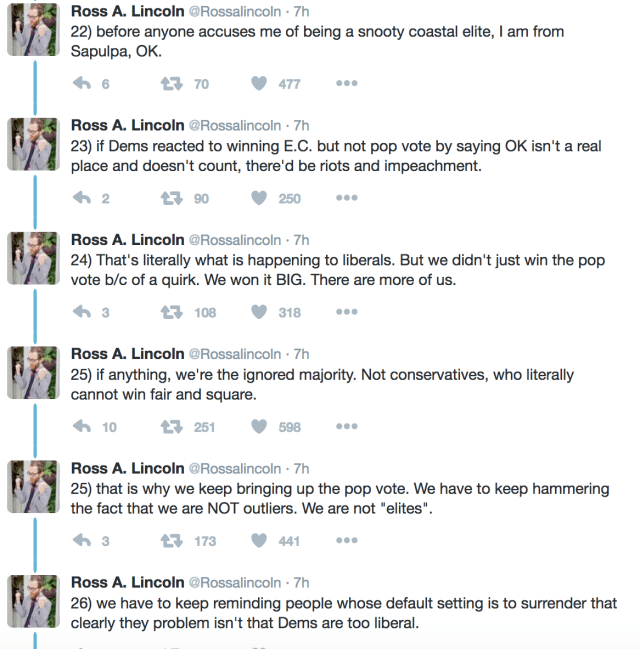 Ross A. Lincoln @Rossalincoln · 7h
22) before anyone accuses me of being a snooty coastal elite, I am from Sapulpa, OK.

6 70 477

Ross A. Lincoln @Rossalincoln · 7h
23) if Dems reacted to winning E.C. but not pop vote by saying OK isn't a real place and doesn't count, there'd be riots and impeachment.

2 90 250

Ross A. Lincoln @Rossalincoln · 7h
24) That's literally what is happening to liberals. But we didn't just win the pop vote b/c of a quirk. We won it BIG. There are more of us.

3 108 318

Ross A. Lincoln @Rossalincoln · 7h
25) if anything, we're the ignored majority. Not conservatives, who literally cannot win fair and square.

10 251 598

Ross A. Lincoln @Rossalincoln · 7h
25) that is why we keep bringing up the pop vote. We have to keep hammering the fact that we are NOT outliers. We are not "elites".

3 173 441

Ross A. Lincoln @Rossalincoln · 7h
26) we have to keep reminding people whose default setting is to surrender that clearly they problem isn't that Dems are too liberal.